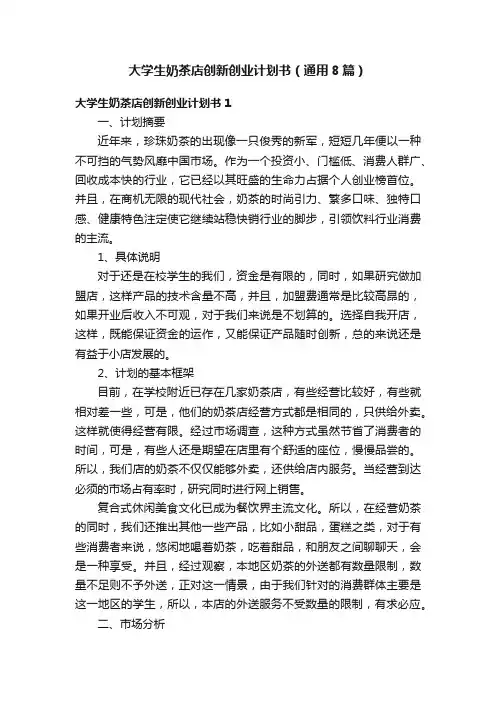 大学生奶茶店创新创业计划书（通用8篇）

大学生奶茶店创新创业计划书1

一、计划摘要

近年来，珍珠奶茶的出现像一只俊秀的新军，短短几年便以一种不可挡的气势风靡中国市场。作为一个投资小、门槛低、消费人群广、回收成本快的行业，它已经以其旺盛的生命力占据个人创业榜首位。并且，在商机无限的现代社会，奶茶的时尚引力、繁多口味、独特口感、健康特色注定使它继续站稳快销行业的脚步，引领饮料行业消费的主流。

1、具体说明

对于还是在校学生的我们，资金是有限的，同时，如果研究做加盟店，这样产品的技术含量不高，并且，加盟费通常是比较高昂的，如果开业后收入不可观，对于我们来说是不划算的。选择自我开店，这样，既能保证资金的运作，又能保证产品随时创新，总的来说还是有益于小店发展的。

2、计划的基本框架

目前，在学校附近已存在几家奶茶店，有些经营比较好，有些就相对差一些，可是，他们的奶茶店经营方式都是相同的，只供给外卖。这样就使得经营有限。经过市场调查，这种方式虽然节省了消费者的时间，可是，有些人还是期望在店里有个舒适的座位，慢慢品尝的。所以，我们店的奶茶不仅仅能够外卖，还供给店内服务。当经营到达必须的市场占有率时，研究同时进行网上销售。

复合式休闲美食文化已成为餐饮界主流文化。所以，在经营奶茶的同时，我们还推出其他一些产品，比如小甜品，蛋糕之类，对于有些消费者来说，悠闲地喝着奶茶，吃着甜品，和朋友之间聊聊天，会是一种享受。并且，经过观察，本地区奶茶的外送都有数量限制，数量不足则不予外送，正对这一情景，由于我们针对的消费群体主要是这一地区的学生，所以，本店的外送服务不受数量的限制，有求必应。

二、市场分析